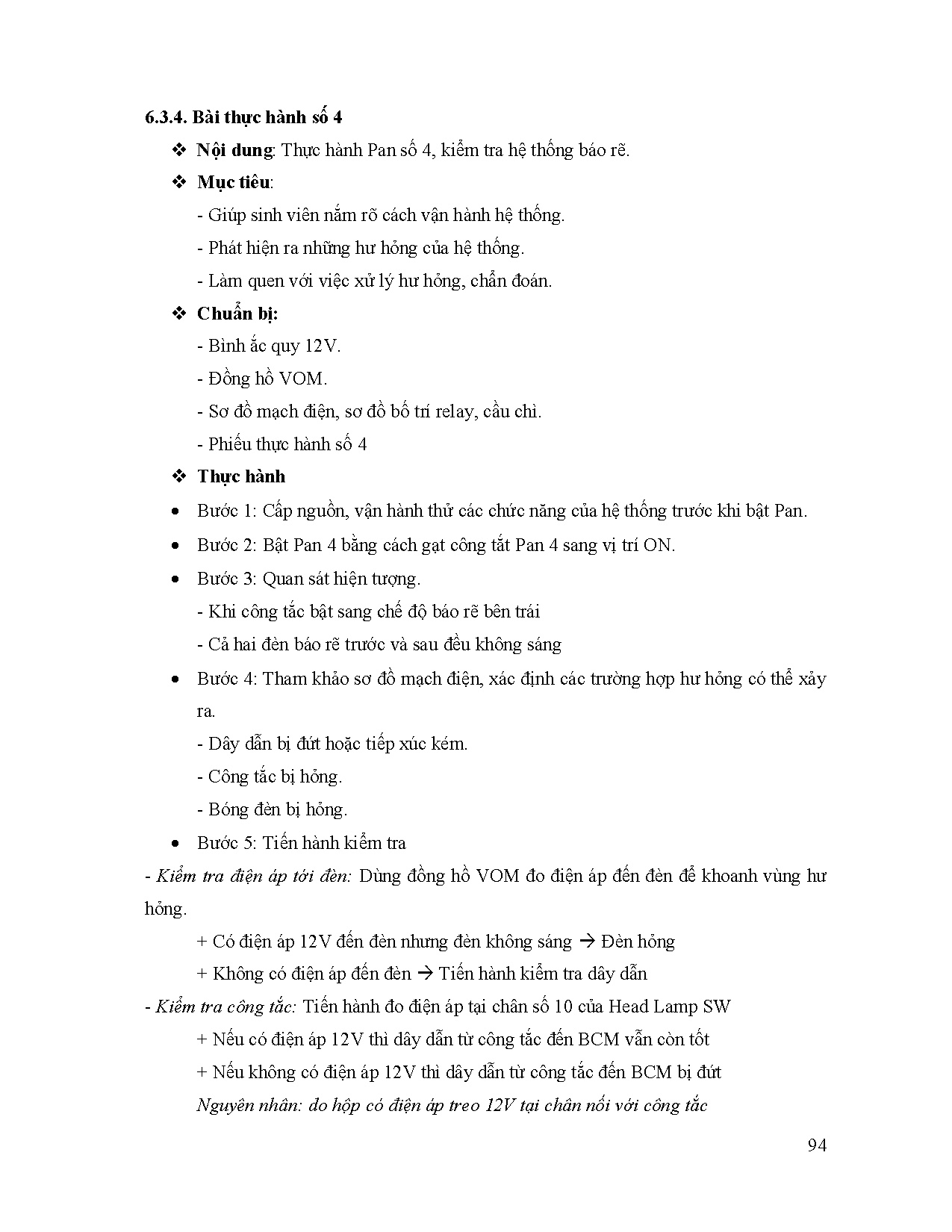 6.3.4. Bài thực hành số 4

❖ Nội dung: Thực hành Pan số 4, kiểm tra hệ thống báo rẽ.

❖ Mục tiêu:

- Giúp sinh viên nắm rõ cách vận hành hệ thống.

- Phát hiện ra những hư hỏng của hệ thống.

- Làm quen với việc xử lý hư hỏng, chẩn đoán.

❖ Chuẩn bị:

- Bình ắc quy 12V.

- Đồng hồ VOM.

- Sơ đồ mạch điện, sơ đồ bố trí relay, cầu chì.

- Phiếu thực hành số 4

❖ Thực hành

• Bước 1: Cấp nguồn, vận hành thử các chức năng của hệ thống trước khi bật Pan.

• Bước 2: Bật Pan 4 bằng cách gạt công tắt Pan 4 sang vị trí ON.

• Bước 3: Quan sát hiện tượng.

- Khi công tắc bật sang chế độ báo rẽ bên trái

- Cả hai đèn báo rẽ trước và sau đều không sáng

• Bước 4: Tham khảo sơ đồ mạch điện, xác định các trường hợp hư hỏng có thể xảy ra.

- Dây dẫn bị đứt hoặc tiếp xúc kém.

- Công tắc bị hỏng.

- Bóng đèn bị hỏng.

• Bước 5: Tiến hành kiểm tra

- Kiểm tra điện áp tới đèn: Dùng đồng hồ VOM đo điện áp đến đèn để khoanh vùng hư hỏng.

+ Có điện áp 12V đến đèn nhưng đèn không sáng → Đèn hỏng

+ Không có điện áp đến đèn → Tiến hành kiểm tra dây dẫn

- Kiểm tra công tắc: Tiến hành đo điện áp tại chân số 10 của Head Lamp SW

+ Nếu có điện áp 12V thì dây dẫn từ công tắc đến BCM vẫn còn tốt

+ Nếu không có điện áp 12V thì dây dẫn từ công tắc đến BCM bị đứt

Nguyên nhân: do hộp có điện áp treo 12V tại chân nối với công tắc

94